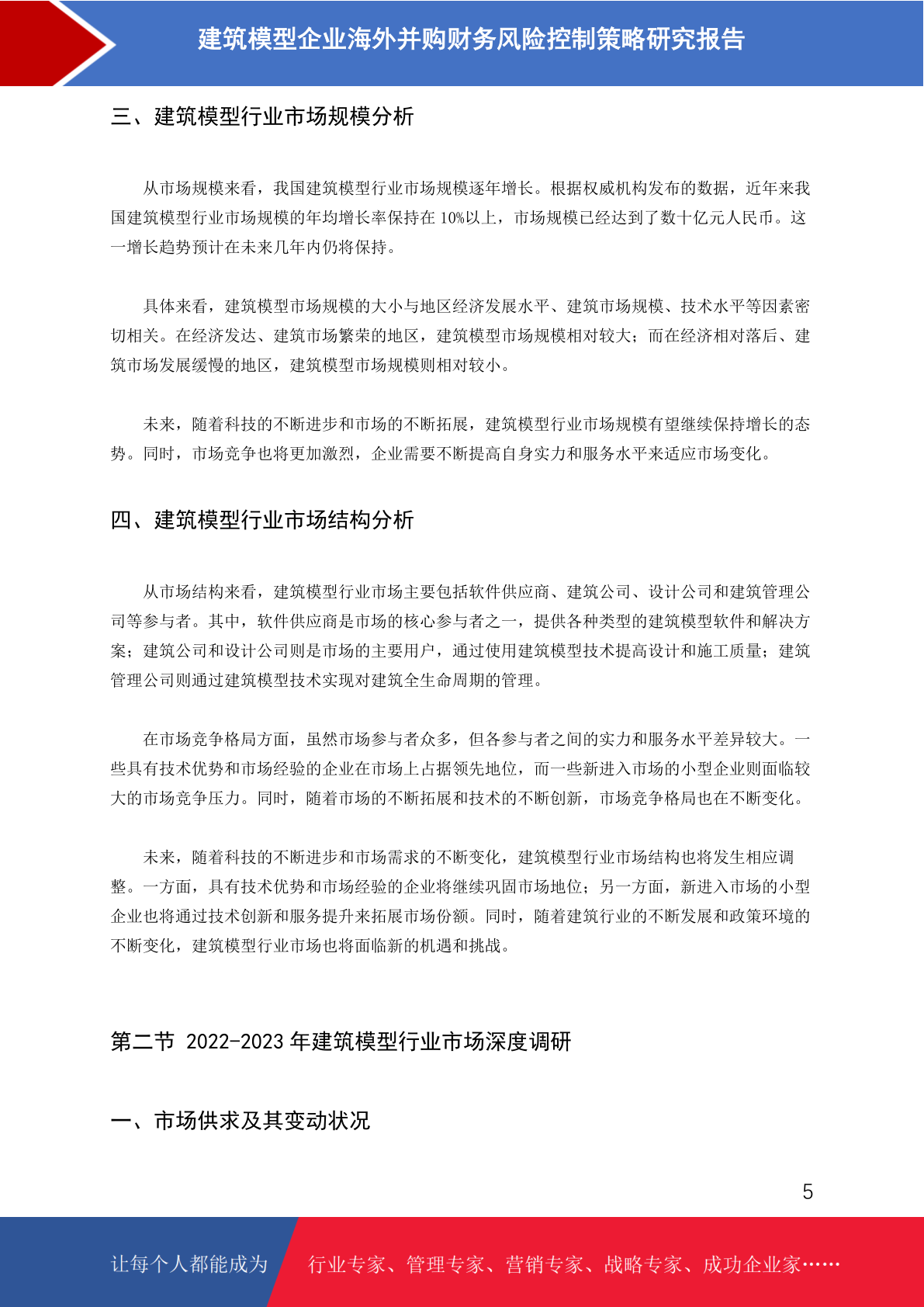 建筑模型企业海外并购财务风险控制策略研究报告

三、建筑模型行业市场规模分析

从市场规模来看，我国建筑模型行业市场规模逐年增长。根据权威机构发布的数据，近年来我国建筑模型行业市场规模的年均增长率保持在 10%以上，市场规模已经达到了数十亿元人民币。这一增长趋势预计在未来几年内仍将保持。

具体来看，建筑模型市场规模的大小与地区经济发展水平、建筑市场规模、技术水平等因素密切相关。在经济发达、建筑市场繁荣的地区，建筑模型市场规模相对较大；而在经济相对落后、建筑市场发展缓慢的地区，建筑模型市场规模则相对较小。

未来，随着科技的不断进步和市场的不断拓展，建筑模型行业市场规模有望继续保持增长的态势。同时，市场竞争也将更加激烈，企业需要不断提高自身实力和服务水平来适应市场变化。

四、建筑模型行业市场结构分析

从市场结构来看，建筑模型行业市场主要包括软件供应商、建筑公司、设计公司和建筑管理公司等参与者。其中，软件供应商是市场的核心参与者之一，提供各种类型的建筑模型软件和解决方案；建筑公司和设计公司则是市场的主要用户，通过使用建筑模型技术提高设计和施工质量；建筑管理公司则通过建筑模型技术实现对建筑全生命周期的管理。

在市场竞争格局方面，虽然市场参与者众多，但各参与者之间的实力和服务水平差异较大。一些具有技术优势和市场经验的企业在市场上占据领先地位，而一些新进入市场的小型企业则面临较大的市场竞争压力。同时，随着市场的不断拓展和技术的不断创新，市场竞争格局也在不断变化。

未来，随着科技的不断进步和市场需求的不断变化，建筑模型行业市场结构也将发生相应调整。一方面，具有技术优势和市场经验的企业将继续巩固市场地位；另一方面，新进入市场的小型企业也将通过技术创新和服务提升来拓展市场份额。同时，随着建筑行业的不断发展和政策环境的不断变化，建筑模型行业市场也将面临新的机遇和挑战。

第二节 2022-2023 年建筑模型行业市场深度调研

一、市场供求及其变动状况

5

让每个人都能成为 行业专家、管理专家、营销专家、战略专家、成功企业家……